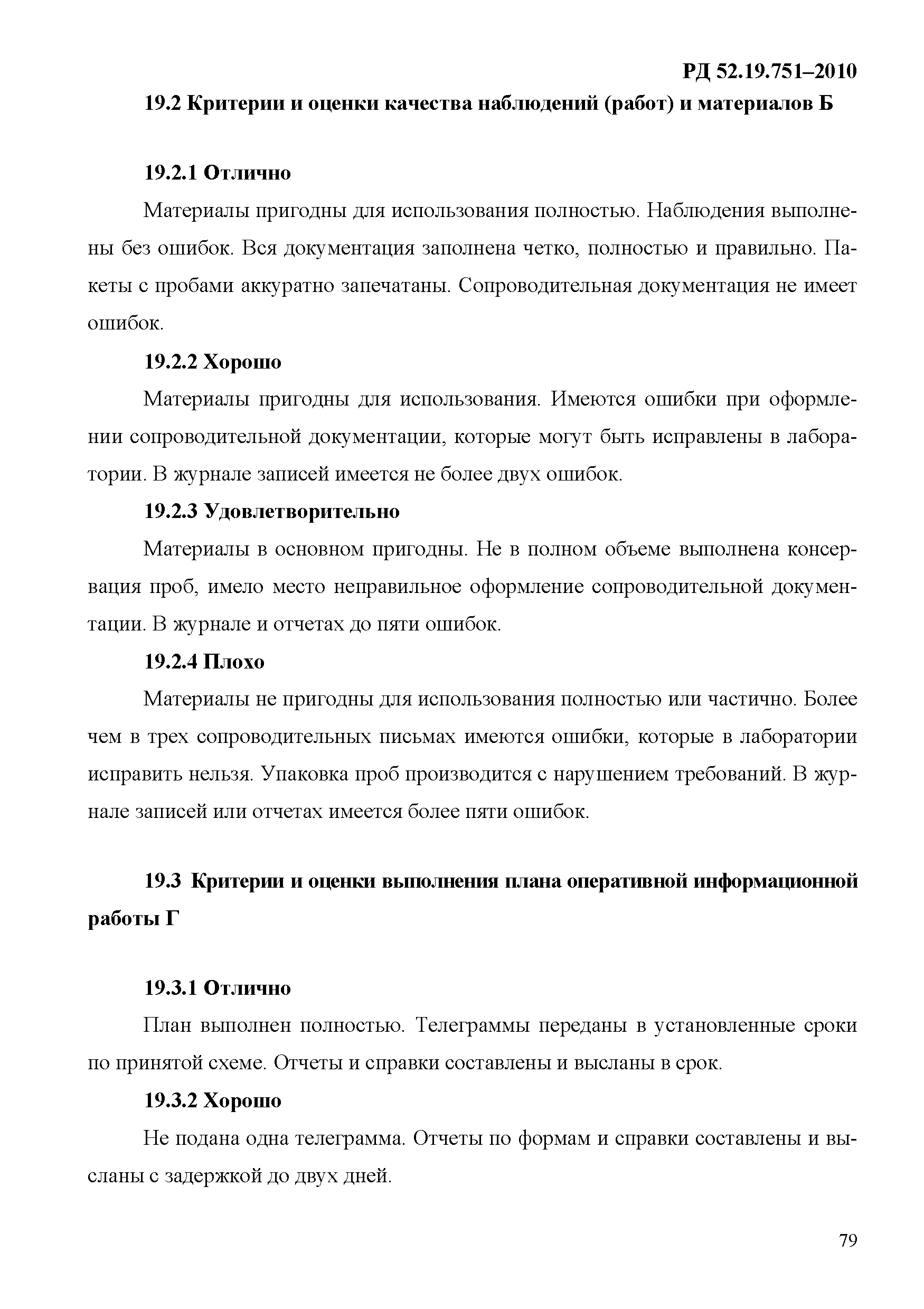 РД 52.19.751–2010

19.2 Критерии и оценки качества наблюдений (работ) и материалов Б

19.2.1 Отлично

Материалы пригодны для использования полностью. Наблюдения выполнены без ошибок. Вся документация заполнена четко, полностью и правильно. Пакеты с пробами аккуратно запечатаны. Сопроводительная документация не имеет ошибок.

19.2.2 Хорошо

Материалы пригодны для использования. Имеются ошибки при оформлении сопроводительной документации, которые могут быть исправлены в лаборатории. В журнале записей имеется не более двух ошибок.

19.2.3 Удовлетворительно

Материалы в основном пригодны. Не в полном объеме выполнена консервация проб, имело место неправильное оформление сопроводительной документации. В журнале и отчетах до пяти ошибок.

19.2.4 Плохо

Материалы не пригодны для использования полностью или частично. Более чем в трех сопроводительных письмах имеются ошибки, которые в лаборатории исправить нельзя. Упаковка проб производится с нарушением требований. В журнале записей или отчетах имеется более пяти ошибок.

19.3 Критерии и оценки выполнения плана оперативной информационной работы Г

19.3.1 Отлично

План выполнен полностью. Телеграммы переданы в установленные сроки по принятой схеме. Отчеты и справки составлены и высланы в срок.

19.3.2 Хорошо

Не подана одна телеграмма. Отчеты по формам и справки составлены и высланы с задержкой до двух дней.

79